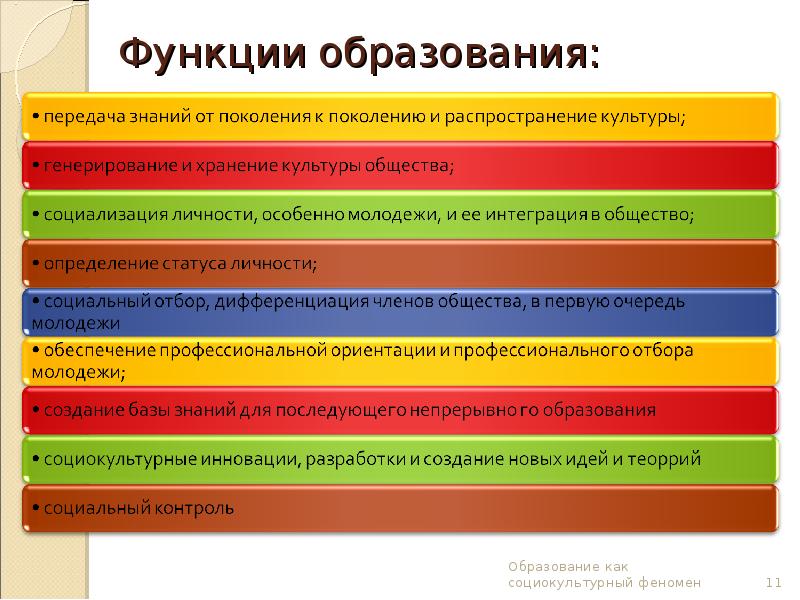 Функции образования:

• передача знаний от поколения к поколению и распространение культуры;

• генерирование и хранение культуры общества;

• социализация личности, особенно молодежи, и ее интеграция в общество;

• определение статуса личности;

• социальный отбор, дифференциация членов общества, в первую очередь молодежи

• обеспечение профессиональной ориентации и профессионального отбора молодежи;

• создание базы знаний для последующего непрерывного образования

• социокультурные инновации, разработки и создание новых идей и теоррий

• социальный контроль

Образование как социокультурный феномен

11